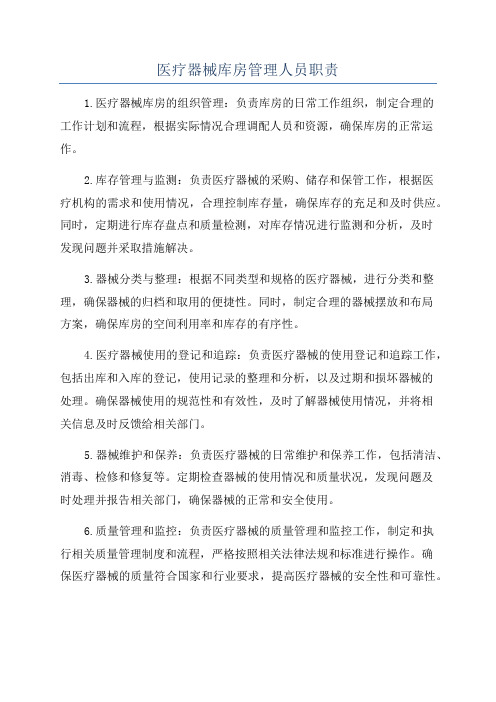 医疗器械库房管理人员职责

1.医疗器械库房的组织管理：负责库房的日常工作组织，制定合理的工作计划和流程，根据实际情况合理调配人员和资源，确保库房的正常运作。

2.库存管理与监测：负责医疗器械的采购、储存和保管工作，根据医疗机构的需求和使用情况，合理控制库存量，确保库存的充足和及时供应。同时，定期进行库存盘点和质量检测，对库存情况进行监测和分析，及时发现问题并采取措施解决。

3.器械分类与整理：根据不同类型和规格的医疗器械，进行分类和整理，确保器械的归档和取用的便捷性。同时，制定合理的器械摆放和布局方案，确保库房的空间利用率和库存的有序性。

4.医疗器械使用的登记和追踪：负责医疗器械的使用登记和追踪工作，包括出库和入库的登记，使用记录的整理和分析，以及过期和损坏器械的处理。确保器械使用的规范性和有效性，及时了解器械使用情况，并将相关信息及时反馈给相关部门。

5.器械维护和保养：负责医疗器械的日常维护和保养工作，包括清洁、消毒、检修和修复等。定期检查器械的使用情况和质量状况，发现问题及时处理并报告相关部门，确保器械的正常和安全使用。

6.质量管理和监控：负责医疗器械的质量管理和监控工作，制定和执行相关质量管理制度和流程，严格按照相关法律法规和标准进行操作。确保医疗器械的质量符合国家和行业要求，提高医疗器械的安全性和可靠性。